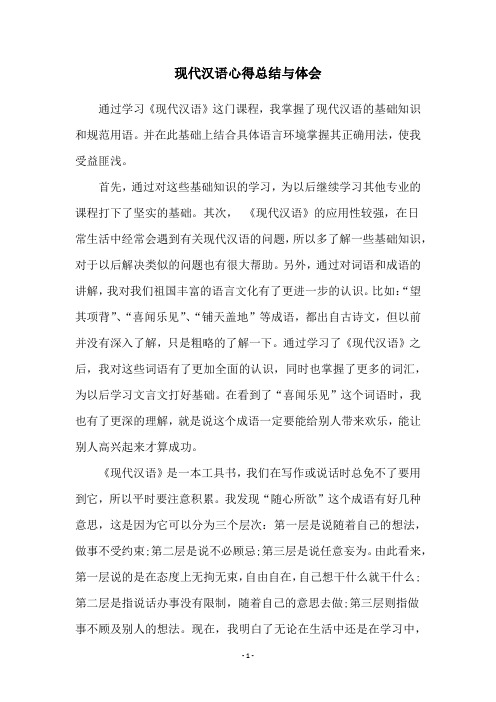 现代汉语心得总结与体会

通过学习《现代汉语》这门课程，我掌握了现代汉语的基础知识和规范用语。并在此基础上结合具体语言环境掌握其正确用法，使我受益匪浅。

首先，通过对这些基础知识的学习，为以后继续学习其他专业的课程打下了坚实的基础。其次，《现代汉语》的应用性较强，在日常生活中经常会遇到有关现代汉语的问题，所以多了解一些基础知识，对于以后解决类似的问题也有很大帮助。另外，通过对词语和成语的讲解，我对我们祖国丰富的语言文化有了更进一步的认识。比如：“望其项背”、“喜闻乐见”、“铺天盖地”等成语，都出自古诗文，但以前并没有深入了解，只是粗略的了解一下。通过学习了《现代汉语》之后，我对这些词语有了更加全面的认识，同时也掌握了更多的词汇，为以后学习文言文打好基础。在看到了“喜闻乐见”这个词语时，我也有了更深的理解，就是说这个成语一定要能给别人带来欢乐，能让别人高兴起来才算成功。

《现代汉语》是一本工具书，我们在写作或说话时总免不了要用到它，所以平时要注意积累。我发现“随心所欲”这个成语有好几种意思，这是因为它可以分为三个层次：第一层是说随着自己的想法，做事不受约束；第二层是说不必顾忌；第三层是说任意妄为。由此看来，第一层说的是在态度上无拘无束，自由自在，自己想干什么就干什么；第二层是指说话办事没有限制，随着自己的意思去做；第三层则指做事不顾及别人的想法。现在，我明白了无论在生活中还是在学习中，

- 1 -